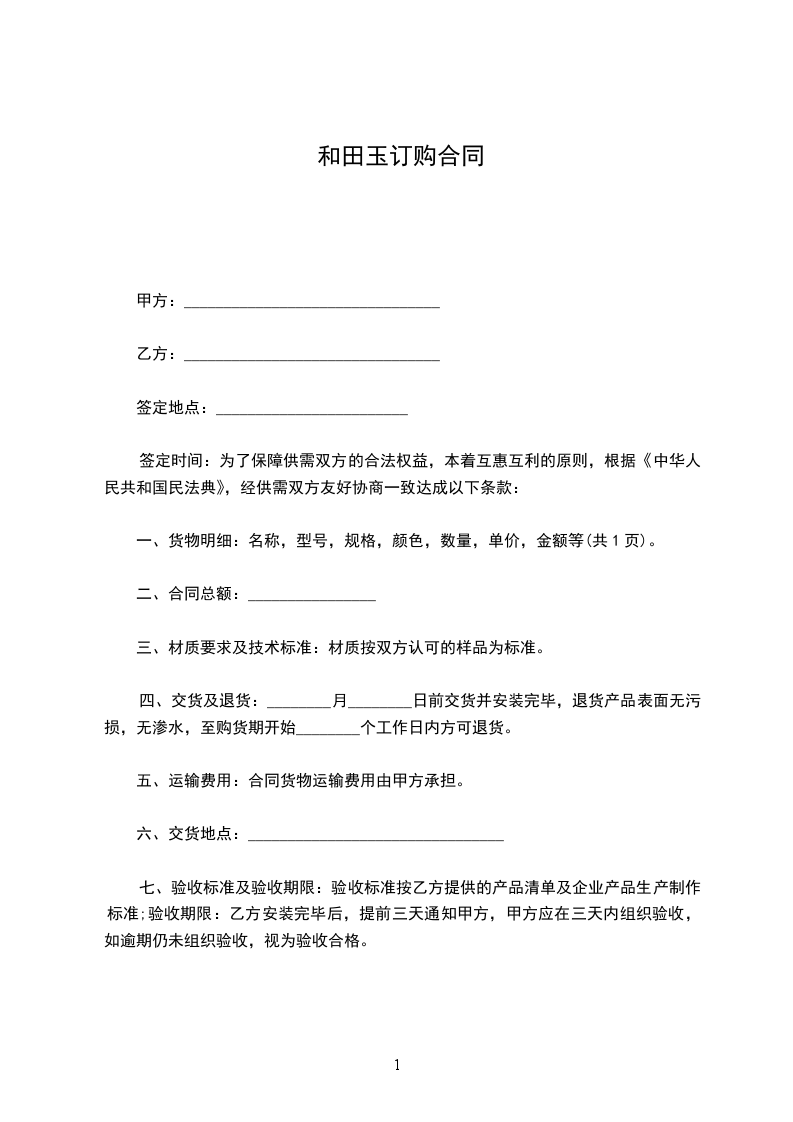 和田玉订购合同

甲方：________________________________

乙方：________________________________

签定地点：________________________

签定时间：为了保障供需双方的合法权益，本着互惠互利的原则，根据《中华人民共和国民法典》，经供需双方友好协商一致达成以下条款：

一、货物明细：名称，型号，规格，颜色，数量，单价，金额等(共 1 页)。

二、合同总额：________________

三、材质要求及技术标准：材质按双方认可的样品为标准。

四、交货及退货：________月________日前交货并安装完毕，退货产品表面无污损，无渗水，至购货期开始________个工作日内方可退货。

五、运输费用：合同货物运输费用由甲方承担。

六、交货地点：________________________________

七、验收标准及验收期限：验收标准按乙方提供的产品清单及企业产品生产制作标准；验收期限：乙方安装完毕后，提前三天通知甲方，甲方应在三天内组织验收，如逾期仍未组织验收，视为验收合格。

1